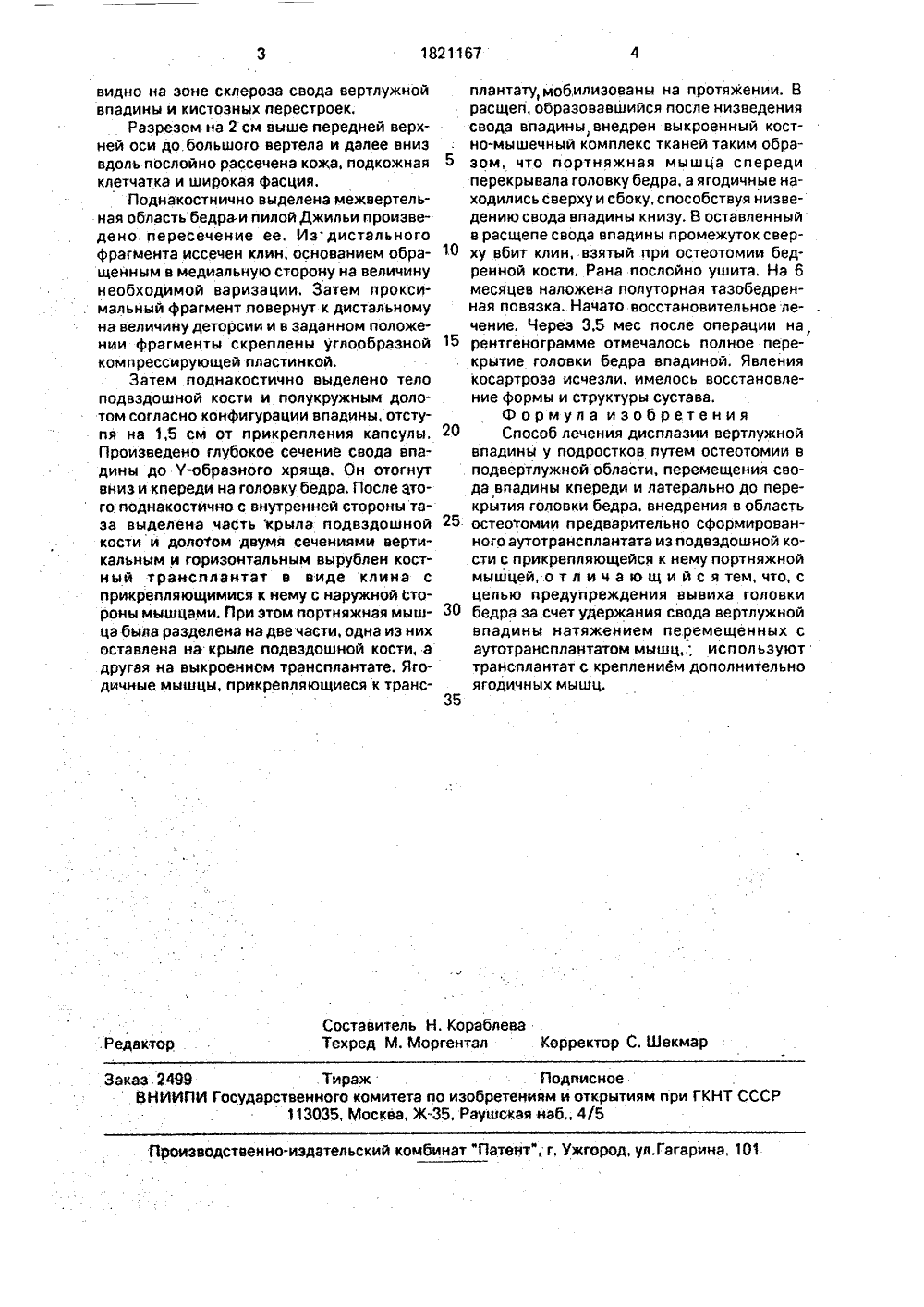 3 1821167 4

видно на зоне склероза свода вертлужной впадины и кистозных перестроек.

Разрезом на 2 см выше передней верхней оси до большого вертела и далее вниз вдоль послойно рассечена кожа, подкожная клетчатка и широкая фасция.

Поднакостнично выделена межвертельная область бедра и пилой Джильи произведено пересечение ее. Из дистального фрагмента иссечен клин, основанием обращенным в медиальную сторону на величину необходимой варизации. Затем проксимальный фрагмент повернут к дистальному на величину деторсии и в заданном положении фрагменты скреплены углообразной компрессирующей пластинкой.

Затем поднакостично выделено тело подвздошной кости и полукружным долотом согласно конфигурации впадины, отступя на 1,5 см от прикрепления капсулы. Произведено глубокое сечение свода впадины до Y-образного хряща. Он отогнут вниз и кпереди на головку бедра. После этого поднакостично с внутренней стороны таза выделена часть крыла подвздошной кости и долотом двумя сечениями вертикальным и горизонтальным вырублен костный трансплантат в виде клина с прикрепляющимися к нему с наружной стороны мышцами. При этом портняжная мышца была разделена на две части, одна из них оставлена на крыле подвздошной кости, а другая на выкроенном трансплантате. Ягодичные мышцы, прикрепляющиеся к трансплантату, мобилизованы на протяжении. В расщеп, образовавшийся после низведения свода впадины, внедрен выкроенный костно-мышечный комплекс тканей таким образом, что портняжная мышца спереди перекрывала головку бедра, а ягодичные находились сверху и сбоку, способствуя низведению свода впадины книзу. В оставленный в расщепе свода впадины промежуток сверху вбит клин, взятый при остеотомии бедренной кости. Рана послойно ушита. На 6 месяцев наложена полуторная тазобедренная повязка. Начато восстановительное лечение. Через 3,5 мес после операции на рентгенограмме отмечалось полное перекрытие головки бедра впадиной. Явления косартроза исчезли, имелось восстановление формы и структуры сустава.

Формула изобретения

Способ лечения дисплазии вертлужной впадины у подростков путем остеотомии в подвертлужной области, перемещения свода впадины кпереди и латерально до перекрытия головки бедра, внедрения в область остеотомии предварительно сформированного аутотрансплантата из подвздошной кости с прикрепляющейся к нему портняжной мышцей, отличающийся тем, что, с целью предупреждения вывиха головки бедра за счет удержания свода вертлужной впадины натяжением перемещенных с аутотрансплантатом мышц, используют трансплантат с креплением дополнительно ягодичных мышц.

5
10
15
20
25
30
35

Редактор
Составитель Н. Кораблева
Техред М. Моргентал
Корректор С. Шекмар

Заказ 2499 Тираж Подписное
ВНИИПИ Государственного комитета по изобретениям и открытиям при ГКНТ СССР
113035, Москва, Ж-35, Раушская наб., 4/5

Производственно-издательский комбинат "Патент", г. Ужгород, ул.Гагарина, 101